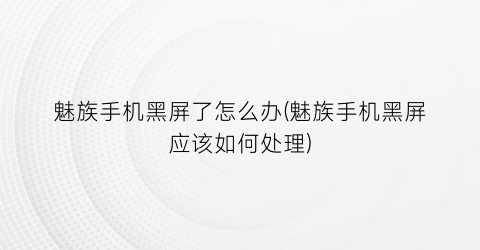 魅族手机黑屏了怎么办(魅族手机黑屏应该如何处理)